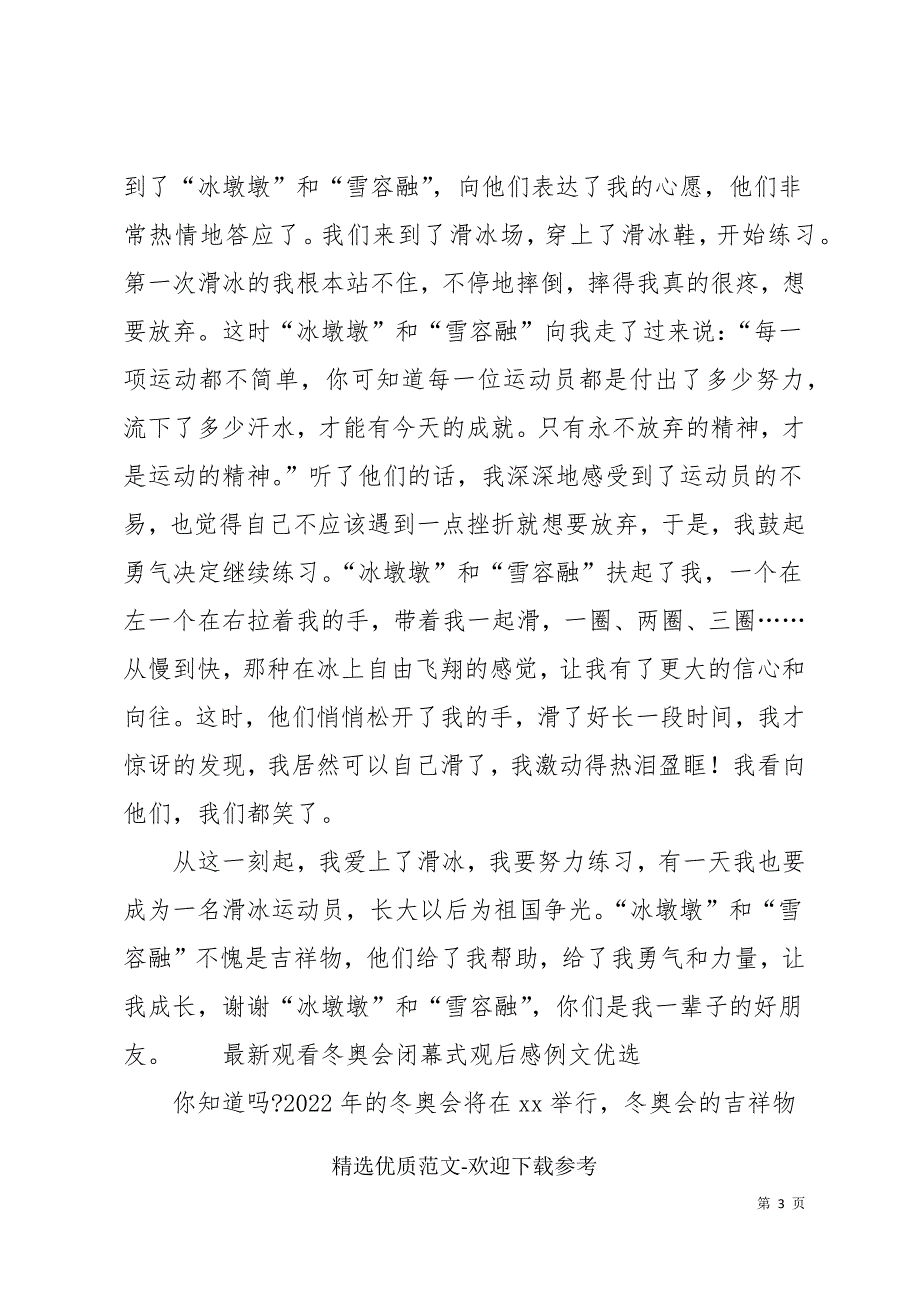 到了“冰墩墩”和“雪容融”，向他们表达了我的心愿，他们非常热情地答应了。我们来到了滑冰场，穿上了滑冰鞋，开始练习。第一次滑冰的我根本站不住，不停地摔倒，摔得我真的很疼，想要放弃。这时“冰墩墩”和“雪容融”向我走了过来说：“每一项运动都不简单，你可知道每一位运动员都是付出了多少努力，流下了多少汗水，才能有今天的成就。只有永不放弃的精神，才是运动的精神。”听了他们的话，我深深地感受到了运动员的不易，也觉得自己不应该遇到一点挫折就想要放弃，于是，我鼓起勇气决定继续练习。“冰墩墩”和“雪容融”扶起了我，一个在左一个在右拉着我的手，带着我一起滑，一圈、两圈、三圈……从慢到快，那种在冰上自由飞翔的感觉，让我有了更大的信心和向往。这时，他们悄悄松开了我的手，滑了好长一段时间，我才惊讶的发现，我居然可以自己滑了，我激动得热泪盈眶！我看向他们，我们都笑了。

从这一刻起，我爱上了滑冰，我要努力练习，有一天我也要成为一名滑冰运动员，长大以后为祖国争光。“冰墩墩”和“雪容融”不愧是吉祥物，他们给了我帮助，给了我勇气和力量，让我成长，谢谢“冰墩墩”和“雪容融”，你们是我一辈子的好朋友。 最新观看冬奥会闭幕式观后感例文优选

你知道吗?2022 年的冬奥会将在 xx 举行，冬奥会的吉祥物

精选优质范文-欢迎下载参考

第 3 页